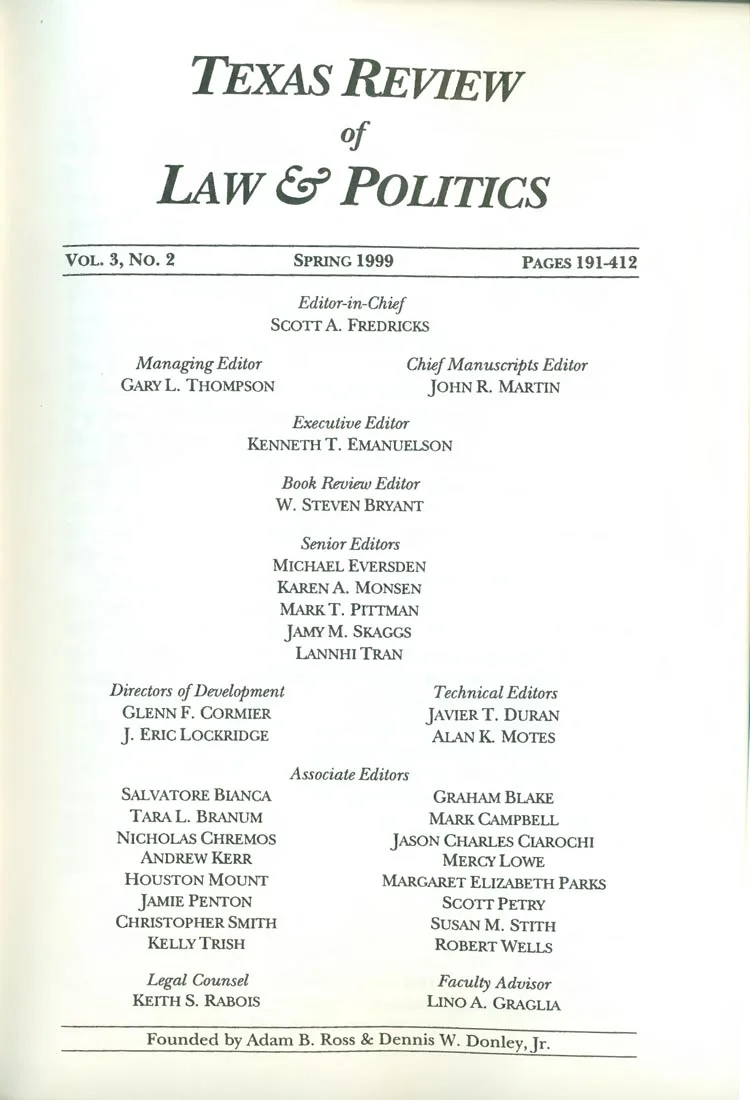 TEXAS REVIEW
of
LAW & POLITICS

VOL. 3, NO. 2 SPRING 1999 PAGES 191-412

Editor-in-Chief
SCOTT A. FREDRICKS

Managing Editor
GARY L. THOMPSON

Chief Manuscripts Editor
JOHN R. MARTIN

Executive Editor
KENNETH T. EMANUELSON

Book Review Editor
W. STEVEN BRYANT

Senior Editors
MICHAEL EVERSDEN
KAREN A. MONSEN
MARK T. PITTMAN
JAMY M. SKAGGS
LANNHI TRAN

Directors of Development
GLENN F. CORMIER
J. ERIC LOCKRIDGE

Technical Editors
JAVIER T. DURAN
ALAN K. MOTES

Associate Editors
SALVATORE BIANCA
TARA L. BRANUM
NICHOLAS CHREMOS
ANDREW KERR
HOUSTON MOUNT
JAMIE PENTON
CHRISTOPHER SMITH
KELLY TRISH

GRAHAM BLAKE
MARK CAMPBELL
JASON CHARLES CIAROCHI
MERCY LOWE
MARGARET ELIZABETH PARKS
SCOTT PETRY
SUSAN M. STITH
ROBERT WELLS

Legal Counsel
KEITH S. RABOIS

Faculty Advisor
LINO A. GRAGLIA

Founded by Adam B. Ross & Dennis W. Donley, Jr.